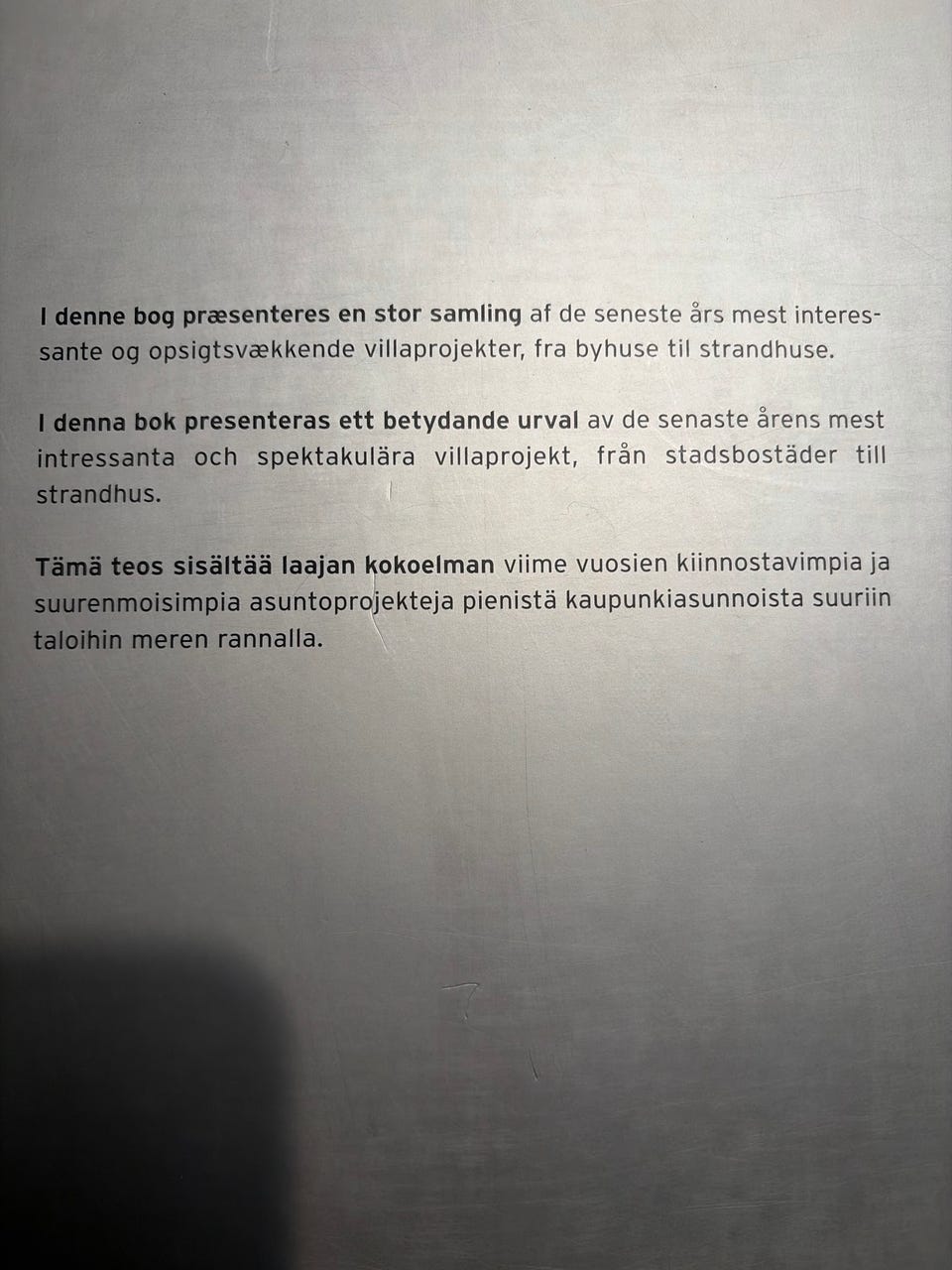 I denne bog præsenteres en stor samling af de seneste års mest interessante og opsigtsvækkende villaprojekter, fra byhuse til strandhuse.

I denna bok presenteras ett betydande urval av de senaste årens mest intressanta och spektakulära villaprojekt, från stadsbostäder till strandhus.

Tämä teos sisältää laajan kokoelman viime vuosien kiinnostavimpia ja suurenmoisimpia asuntoprojekteja pienistä kaupunkiasunnoista suuriin taloihin meren rannalla.